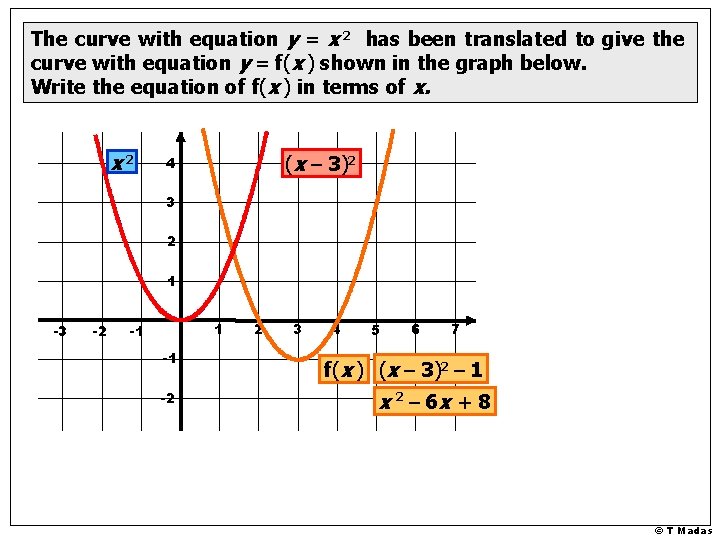 The curve with equation $y = x^2$ has been translated to give the curve with equation $y = f(x)$ shown in the graph below.
Write the equation of $f(x)$ in terms of $x$.

$x^2$

$(x-3)^2$

4
3
2
1
-1
-2

-3 -2 -1 1 2 3 4 5 6 7

$f(x)$

$(x-3)^2-1$

$x^2-6x+8$

© T Madas